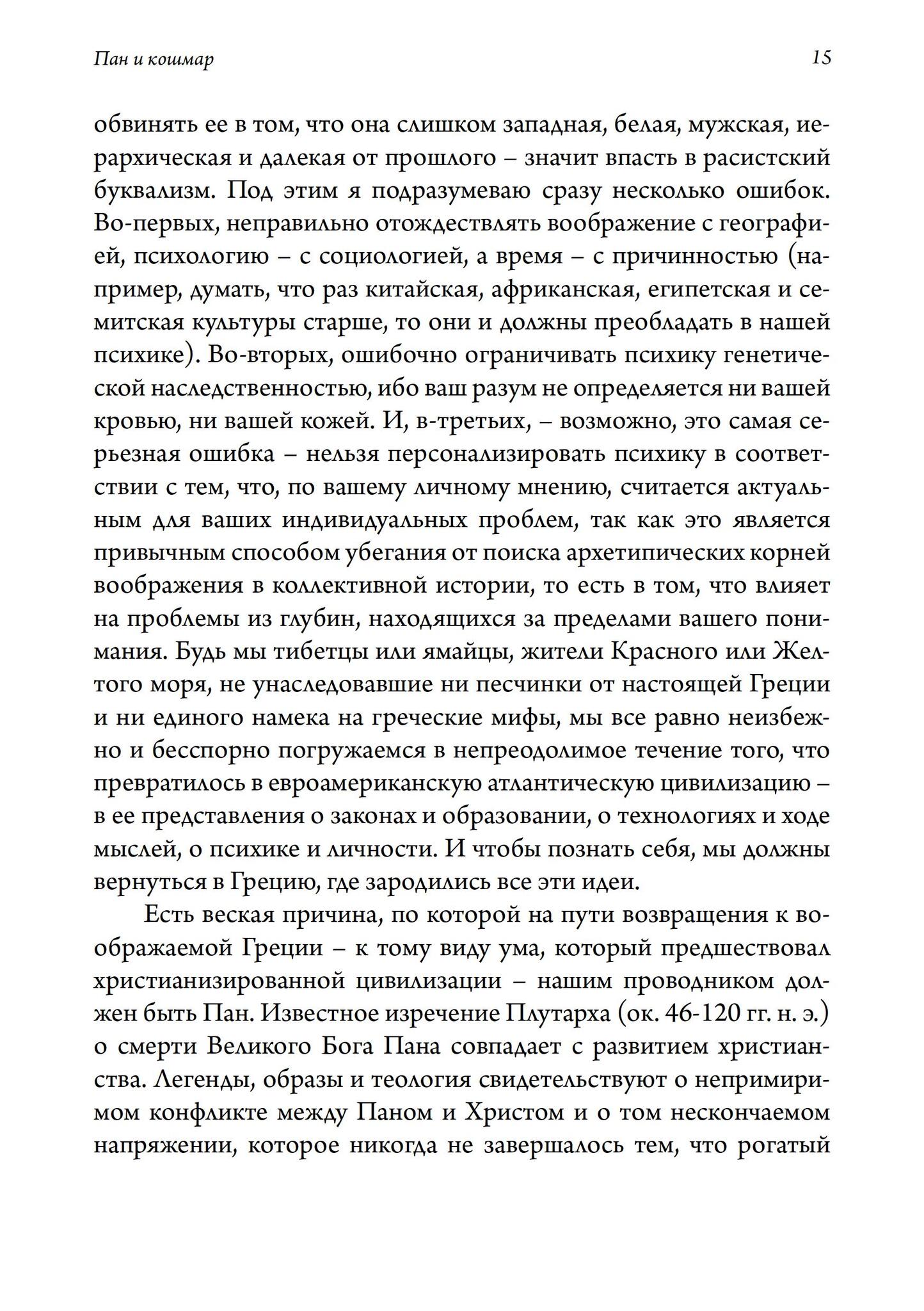 Пан и кошмар

15

обвинять ее в том, что она слишком западная, белая, мужская, иерархическая и далекая от прошлого – значит впасть в расистский буквализм. Под этим я подразумеваю сразу несколько ошибок. Во-первых, неправильно отождествлять воображение с географией, психологию – с социологией, а время – с причинностью (например, думать, что раз китайская, африканская, египетская и семитская культуры старше, то они и должны преобладать в нашей психике). Во-вторых, ошибочно ограничивать психику генетической наследственностью, ибо ваш разум не определяется ни вашей кровью, ни вашей кожей. И, в-третьих, – возможно, это самая серьезная ошибка – нельзя персонализировать психику в соответствии с тем, что, по вашему личному мнению, считается актуальным для ваших индивидуальных проблем, так как это является привычным способом убегания от поиска архетипических корней воображения в коллективной истории, то есть в том, что влияет на проблемы из глубин, находящихся за пределами вашего понимания. Будь мы тибетцы или ямайцы, жители Красного или Желтого моря, не унаследовавшие ни песчинки от настоящей Греции и ни единого намека на греческие мифы, мы все равно неизбежно и бесспорно погружаемся в непреодолимое течение того, что превратилось в евроамериканскую атлантическую цивилизацию – в ее представления о законах и образовании, о технологиях и ходе мыслей, о психике и личности. И чтобы познать себя, мы должны вернуться в Грецию, где зародились все эти идеи.

Есть веская причина, по которой на пути возвращения к воображаемой Греции – к тому виду ума, который предшествовал христианизированной цивилизации – нашим проводником должен быть Пан. Известное изречение Плутарха (ок. 46-120 гг. н. э.) о смерти Великого Бога Пана совпадает с развитием христианства. Легенды, образы и теология свидетельствуют о непримиримом конфликте между Паном и Христом и о том нескончаемом напряжении, которое никогда не завершалось тем, что рогатый